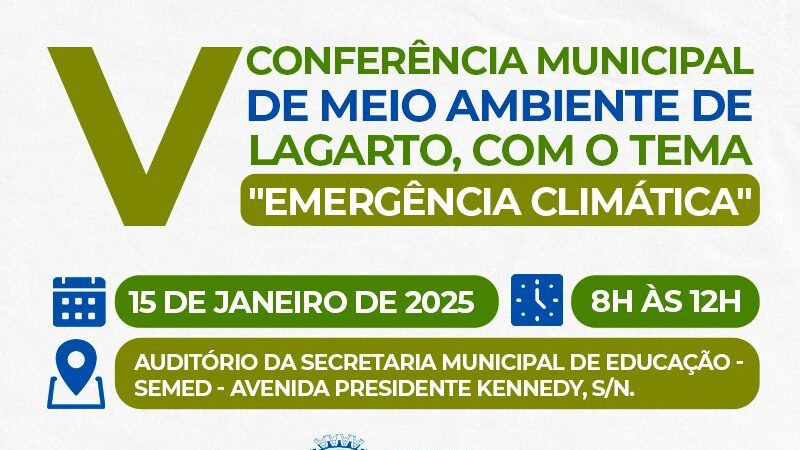 V CONFERÊNCIA MUNICIPAL DE MEIO AMBIENTE DE LAGARTO, COM O TEMA "EMERGÊNCIA CLIMÁTICA"

15 DE JANEIRO DE 2025

8H ÀS 12H

AUDITÓRIO DA SECRETARIA MUNICIPAL DE EDUCAÇÃO - SEMED - AVENIDA PRESIDENTE KENNEDY, S/N.